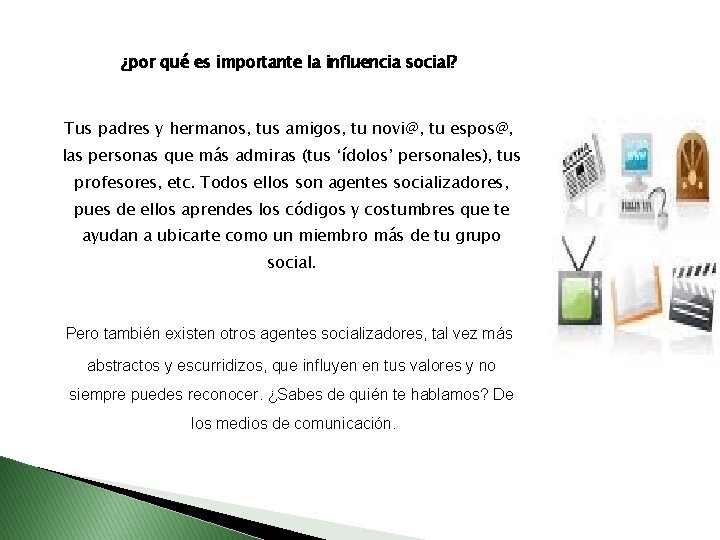 ¿por qué es importante la influencia social?

Tus padres y hermanos, tus amigos, tu novi@, tu espos@, las personas que más admiras (tus 'ídolos' personales), tus profesores, etc. Todos ellos son agentes socializadores, pues de ellos aprendes los códigos y costumbres que te ayudan a ubicarte como un miembro más de tu grupo social.

Pero también existen otros agentes socializadores, tal vez más abstractos y escurridizos, que influyen en tus valores y no siempre puedes reconocer. ¿Sabes de quién te hablamos? De los medios de comunicación.